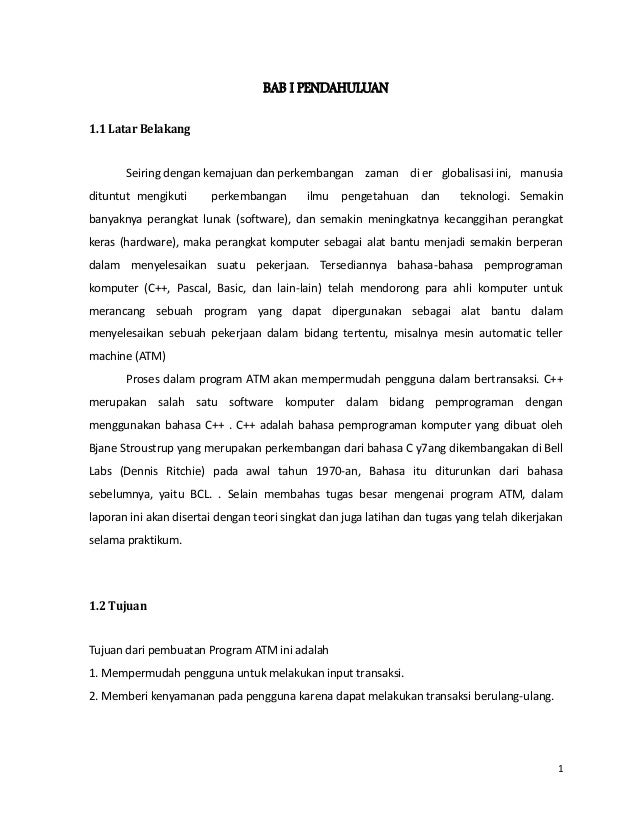 BAB I PENDAHULUAN

1.1 Latar Belakang

Seiring dengan kemajuan dan perkembangan zaman di er globalisasi ini, manusia dituntut mengikuti perkembangan ilmu pengetahuan dan teknologi. Semakin banyaknya perangkat lunak (software), dan semakin meningkatnya kecanggihan perangkat keras (hardware), maka perangkat komputer sebagai alat bantu menjadi semakin berperan dalam menyelesaikan suatu pekerjaan. Tersediannya bahasa-bahasa pemprograman komputer (C++, Pascal, Basic, dan lain-lain) telah mendorong para ahli komputer untuk merancang sebuah program yang dapat dipergunakan sebagai alat bantu dalam menyelesaikan sebuah pekerjaan dalam bidang tertentu, misalnya mesin automatic teller machine (ATM)

Proses dalam program ATM akan mempermudah pengguna dalam bertransaksi. C++ merupakan salah satu software komputer dalam bidang pemprograman dengan menggunakan bahasa C++ . C++ adalah bahasa pemprograman komputer yang dibuat oleh Bjane Stroustrup yang merupakan perkembangan dari bahasa C y7ang dikembangakan di Bell Labs (Dennis Ritchie) pada awal tahun 1970-an, Bahasa itu diturunkan dari bahasa sebelumnya, yaitu BCL. . Selain membahas tugas besar mengenai program ATM, dalam laporan ini akan disertai dengan teori singkat dan juga latihan dan tugas yang telah dikerjakan selama praktikum.

1.2 Tujuan

Tujuan dari pembuatan Program ATM ini adalah
1. Mempermudah pengguna untuk melakukan input transaksi.
2. Memberi kenyamanan pada pengguna karena dapat melakukan transaksi berulang-ulang.

1